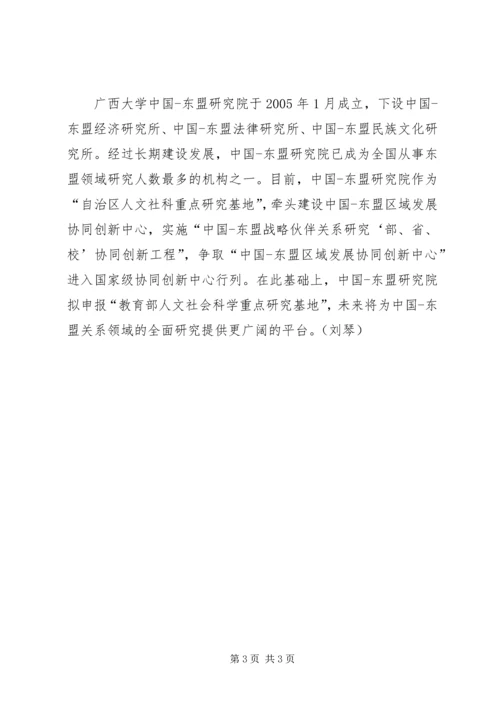 广西大学中国-东盟研究院于2005年1月成立，下设中国-东盟经济研究所、中国-东盟法律研究所、中国-东盟民族文化研究所。经过长期建设发展，中国-东盟研究院已成为全国从事东盟领域研究人数最多的机构之一。目前，中国-东盟研究院作为“自治区人文社科重点研究基地”，牵头建设中国-东盟区域发展协同创新中心，实施“中国-东盟战略伙伴关系研究‘部、省、校’协同创新工程”，争取“中国-东盟区域发展协同创新中心”进入国家级协同创新中心行列。在此基础上，中国-东盟研究院拟申报“教育部人文社会科学重点研究基地”，未来将为中国-东盟关系领域的全面研究提供更广阔的平台。（刘琴）

第3页 共3页